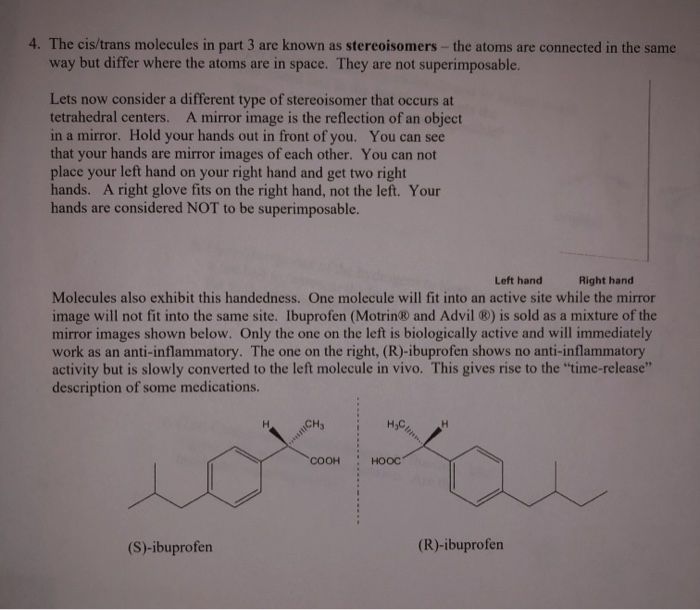 4. The cis/trans molecules in part 3 are known as **stereoisomers** – the atoms are connected in the same way but differ where the atoms are in space. They are not superimposable.

Lets now consider a different type of stereoisomer that occurs at tetrahedral centers. A mirror image is the reflection of an object in a mirror. Hold your hands out in front of you. You can see that your hands are mirror images of each other. You can not place your left hand on your right hand and get two right hands. A right glove fits on the right hand, not the left. Your hands are considered NOT to be superimposable.

Left hand Right hand

Molecules also exhibit this handedness. One molecule will fit into an active site while the mirror image will not fit into the same site. Ibuprofen (Motrin® and Advil ®) is sold as a mixture of the mirror images shown below. Only the one on the left is biologically active and will immediately work as an anti-inflammatory. The one on the right, (R)-ibuprofen shows no anti-inflammatory activity but is slowly converted to the left molecule in vivo. This gives rise to the "time-release" description of some medications.

H $CH_3$ COOH

$H_3C$ H HOOC

(S)-ibuprofen

(R)-ibuprofen